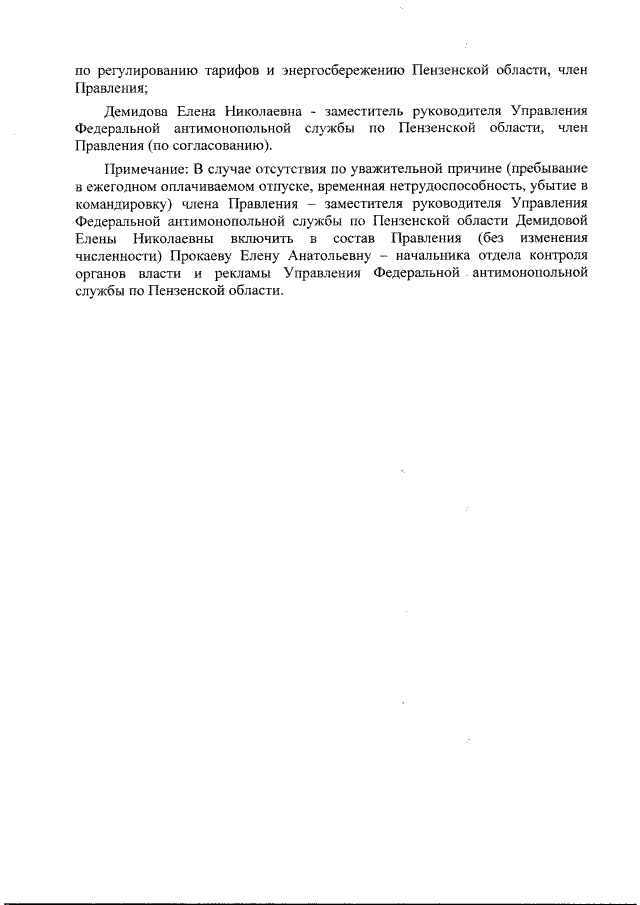 по регулированию тарифов и энергосбережению Пензенской области, член Правления;

Демидова Елена Николаевна - заместитель руководителя Управления Федеральной антимонопольной службы по Пензенской области, член Правления (по согласованию).

Примечание: В случае отсутствия по уважительной причине (пребывание в ежегодном оплачиваемом отпуске, временная нетрудоспособность, убытие в командировку) члена Правления – заместителя руководителя Управления Федеральной антимонопольной службы по Пензенской области Демидовой Елены Николаевны включить в состав Правления (без изменения численности) Прокаеву Елену Анатольевну – начальника отдела контроля органов власти и рекламы Управления Федеральной антимонопольной службы по Пензенской области.